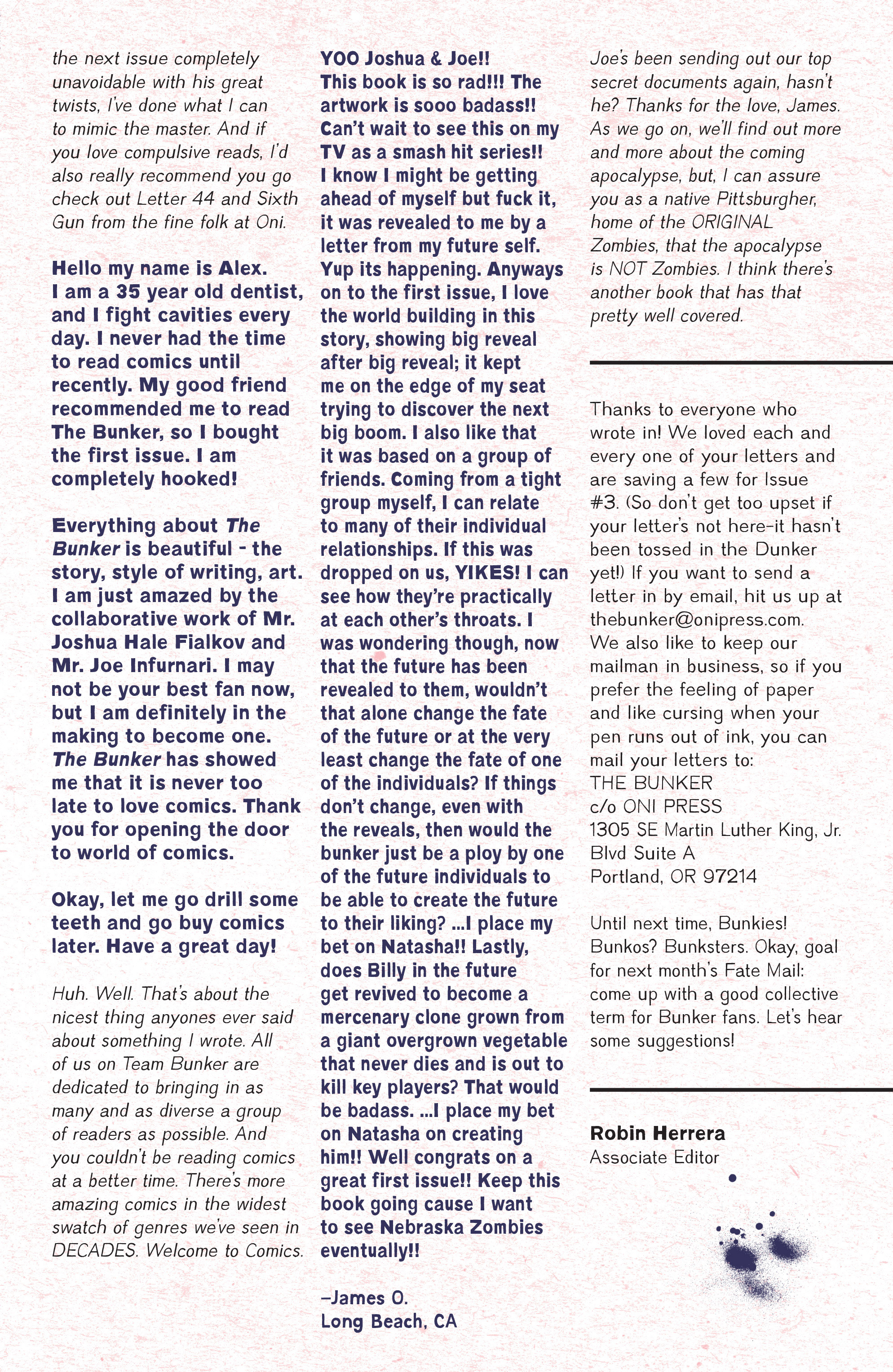 the next issue completely unavoidable with his great twists, I've done what I can to mimic the master. And if you love compulsive reads, I'd also really recommend you go check out Letter 44 and Sixth Gun from the fine folk at Oni.

Hello my name is Alex. I am a 35 year old dentist, and I fight cavities every day. I never had the time to read comics until recently. My good friend recommended me to read The Bunker, so I bought the first issue. I am completely hooked!

Everything about The Bunker is beautiful - the story, style of writing, art. I am just amazed by the collaborative work of Mr. Joshua Hale Fialkov and Mr. Joe Infurnari. I may not be your best fan now, but I am definitely in the making to become one. The Bunker has showed me that it is never too late to love comics. Thank you for opening the door to world of comics.

Okay, let me go drill some teeth and go buy comics later. Have a great day!

Huh. Well. That's about the nicest thing anyones ever said about something I wrote. All of us on Team Bunker are dedicated to bringing in as many and as diverse a group of readers as possible. And you couldn't be reading comics at a better time. There's more amazing comics in the widest swatch of genres we've seen in DECADES. Welcome to Comics.

YOO Joshua & Joe!! This book is so rad!!! The artwork is sooo badass!! Can't wait to see this on my TV as a smash hit series!! I know I might be getting ahead of myself but fuck it, it was revealed to me by a letter from my future self. Yup its happening. Anyways on to the first issue, I love the world building in this story, showing big reveal after big reveal; it kept me on the edge of my seat trying to discover the next big boom. I also like that it was based on a group of friends. Coming from a tight group myself, I can relate to many of their individual relationships. If this was dropped on us, YIKES! I can see how they're practically at each other's throats. I was wondering though, now that the future has been revealed to them, wouldn't that alone change the fate of the future or at the very least change the fate of one of the individuals? If things don't change, even with the reveals, then would the bunker just be a ploy by one of the future individuals to be able to create the future to their liking? ...I place my bet on Natasha!! Lastly, does Billy in the future get revived to become a mercenary clone grown from a giant overgrown vegetable that never dies and is out to kill key players? That would be badass. ...I place my bet on Natasha on creating him!! Well congrats on a great first issue!! Keep this book going cause I want to see Nebraska Zombies eventually!!

–James O.
Long Beach, CA

Joe's been sending out our top secret documents again, hasn't he? Thanks for the love, James. As we go on, we'll find out more and more about the coming apocalypse, but, I can assure you as a native Pittsburgher, home of the ORIGINAL Zombies, that the apocalypse is NOT Zombies. I think there's another book that has that pretty well covered.

Thanks to everyone who wrote in! We loved each and every one of your letters and are saving a few for Issue #3. (So don't get too upset if your letter's not here–it hasn't been tossed in the Dunker yet!) If you want to send a letter in by email, hit us up at thebunker@onipress.com. We also like to keep our mailman in business, so if you prefer the feeling of paper and like cursing when your pen runs out of ink, you can mail your letters to:
THE BUNKER
c/o ONI PRESS
1305 SE Martin Luther King, Jr. Blvd Suite A
Portland, OR 97214

Until next time, Bunkies! Bunkos? Bunksters. Okay, goal for next month's Fate Mail: come up with a good collective term for Bunker fans. Let's hear some suggestions!

Robin Herrera
Associate Editor